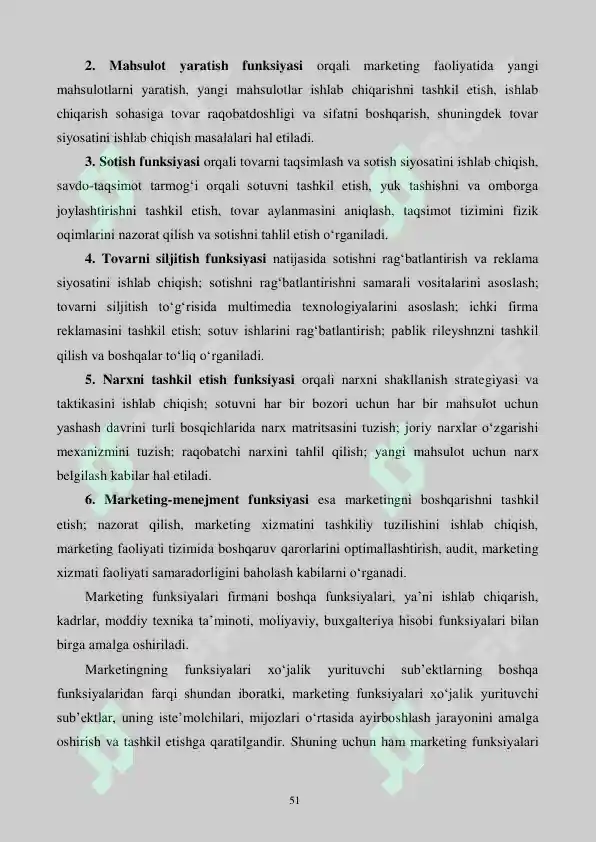 2. Mahsulot yaratish funksiyasi orqali marketing faoliyatida yangi mahsulotlarni yaratish, yangi mahsulotlar ishlab chiqarishni tashkil etish, ishlab chiqarish sohasiga tovar raqobatdoshligi va sifatni boshqarish, shuningdek tovar siyosatini ishlab chiqish masalalari hal etiladi.

3. Sotish funksiyasi orqali tovarni taqsimlash va sotish siyosatini ishlab chiqish, savdo-taqsimot tarmog'i orqali sotuvni tashkil etish, yuk tashishni va omborga joylashtirishni tashkil etish, tovar aylanmasini aniqlash, taqsimot tizimini fizik oqimlarini nazorat qilish va sotishni tahlil etish o'rganiladi.

4. Tovarni siljitish funksiyasi natijasida sotishni rag'batlantirish va reklama siyosatini ishlab chiqish; sotishni rag'batlantirishni samarali vositalarini asoslash; tovarni siljitish to'g'risida multimedia texnologiyalarini asoslash; ichki firma reklamasini tashkil etish; sotuv ishlarini rag'batlantirish; pablik rileyshnzni tashkil qilish va boshqalar to'liq o'rganiladi.

5. Narxni tashkil etish funksiyasi orqali narxni shakllanish strategiyasi va taktikasini ishlab chiqish; sotuvni har bir bozori uchun har bir mahsulot uchun yashash davrini turli bosqichlarida narx matritsasini tuzish; joriy narxlar o'zgarishi mexanizmini tuzish; raqobatchi narxini tahlil qilish; yangi mahsulot uchun narx belgilash kabilar hal etiladi.

6. Marketing-menejment funksiyasi esa marketingni boshqarishni tashkil etish; nazorat qilish, marketing xizmatini tashkiliy tuzilishini ishlab chiqish, marketing faoliyati tizimida boshqaruv qarorlarini optimallashtirish, audit, marketing xizmati faoliyati samaradorligini baholash kabilarni o'rganadi.

Marketing funksiyalari firmani boshqa funksiyalari, ya'ni ishlab chiqarish, kadrlar, moddiy texnika ta'minoti, moliyaviy, buxgalteriya hisobi funksiyalari bilan birga amalga oshiriladi.

Marketingning funksiyalari xo'jalik yurituvchi sub'ektlarning boshqa funksiyalaridan farqi shundan iboratki, marketing funksiyalari xo'jalik yurituvchi sub'ektlar, uning iste'molchilari, mijozlari o'rtasida ayirboshlash jarayonini amalga oshirish va tashkil etishga qaratilgandir. Shuning uchun ham marketing funksiyalari

51